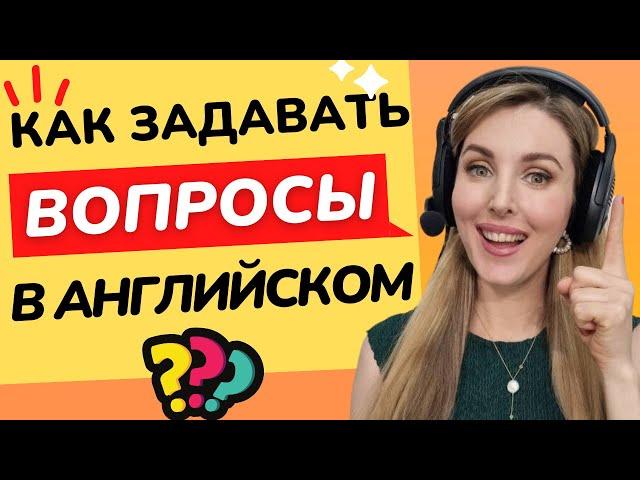 КАК ЗАДАВАТЬ
ВОПРОСЫ
В АНГЛИЙСКОМ
???